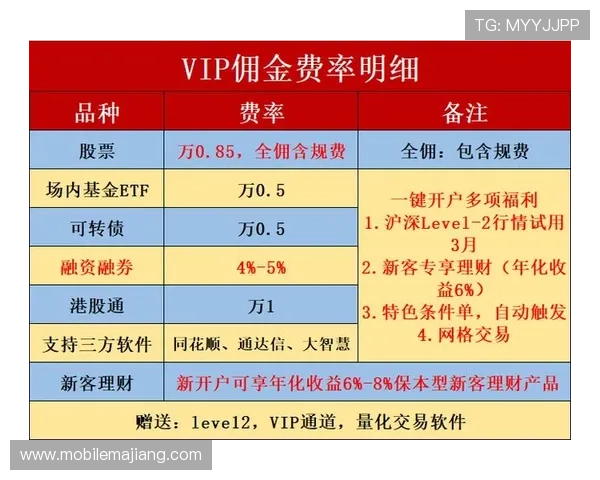 TG: MYYJJPP

VIP佣金费率明细

| 品种 | 费率 | 备注 |
|---|---|---|
| 股票 | 万0.85，全佣含规费 | 全佣：包含规费 |
| 场内基金ETF | 万0.5 | 一键开户多项福利 1. 沪深Level-2行情试用3月 2. 新客专享理财（年化收益6%） 3. 特色条件单，自动触发 4. 网格交易 |
| 可转债 | 万0.5 | |
| 融资融券 | 4%-5% | |
| 港股通 | 万1 | |
| 支持三方软件 | 同花顺、通达信、大智慧 | |
| 新客理财 | 新开户可享年化收益6%-8%保本型新客理财产品 | |

赠送：level2，VIP通道，量化交易软件

www.mobilemajiang.com